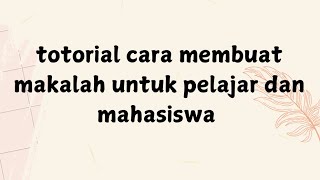 totorial cara membuat makalah untuk pelajar dan mahasiswa